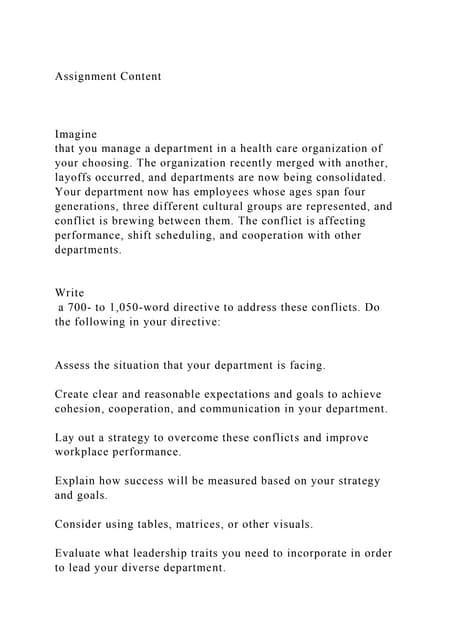 Assignment Content

Imagine
that you manage a department in a health care organization of your choosing. The organization recently merged with another, layoffs occurred, and departments are now being consolidated. Your department now has employees whose ages span four generations, three different cultural groups are represented, and conflict is brewing between them. The conflict is affecting performance, shift scheduling, and cooperation with other departments.

Write
a 700- to 1,050-word directive to address these conflicts. Do the following in your directive:

Assess the situation that your department is facing.

Create clear and reasonable expectations and goals to achieve cohesion, cooperation, and communication in your department.

Lay out a strategy to overcome these conflicts and improve workplace performance.

Explain how success will be measured based on your strategy and goals.

Consider using tables, matrices, or other visuals.

Evaluate what leadership traits you need to incorporate in order to lead your diverse department.